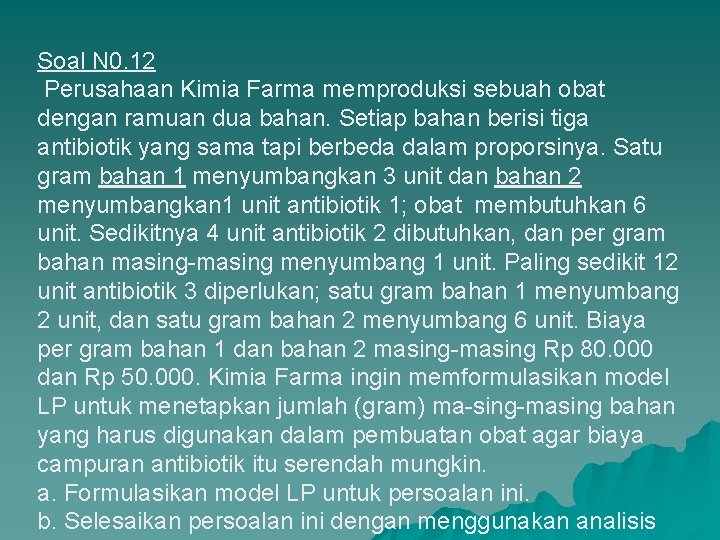 Soal N0.12
Perusahaan Kimia Farma memproduksi sebuah obat dengan ramuan dua bahan. Setiap bahan berisi tiga antibiotik yang sama tapi berbeda dalam proporsinya. Satu gram bahan 1 menyumbangkan 3 unit dan bahan 2 menyumbangkan1 unit antibiotik 1; obat membutuhkan 6 unit. Sedikitnya 4 unit antibiotik 2 dibutuhkan, dan per gram bahan masing-masing menyumbang 1 unit. Paling sedikit 12 unit antibiotik 3 diperlukan; satu gram bahan 1 menyumbang 2 unit, dan satu gram bahan 2 menyumbang 6 unit. Biaya per gram bahan 1 dan bahan 2 masing-masing Rp 80.000 dan Rp 50.000. Kimia Farma ingin memformulasikan model LP untuk menetapkan jumlah (gram) ma-sing-masing bahan yang harus digunakan dalam pembuatan obat agar biaya campuran antibiotik itu serendah mungkin.
a. Formulasikan model LP untuk persoalan ini.
b. Selesaikan persoalan ini dengan menggunakan analisis